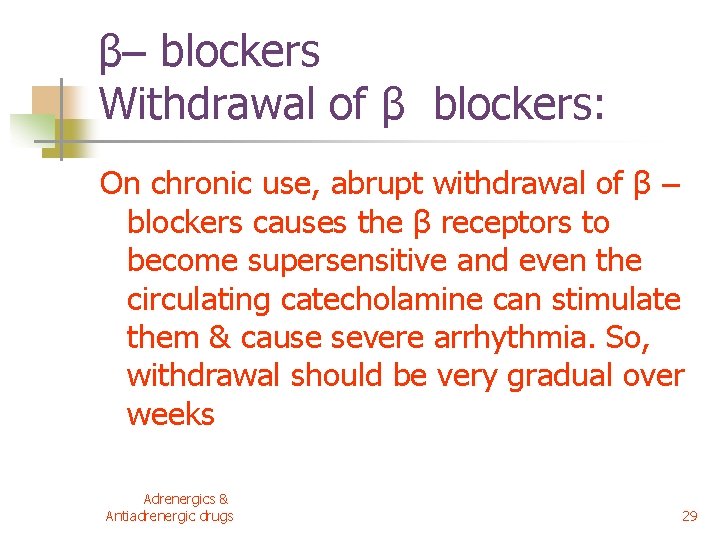 β– blockers
Withdrawal of β blockers:

On chronic use, abrupt withdrawal of β – blockers causes the β receptors to become supersensitive and even the circulating catecholamine can stimulate them & cause severe arrhythmia. So, withdrawal should be very gradual over weeks

Adrenergics & Antiadrenergic drugs

29